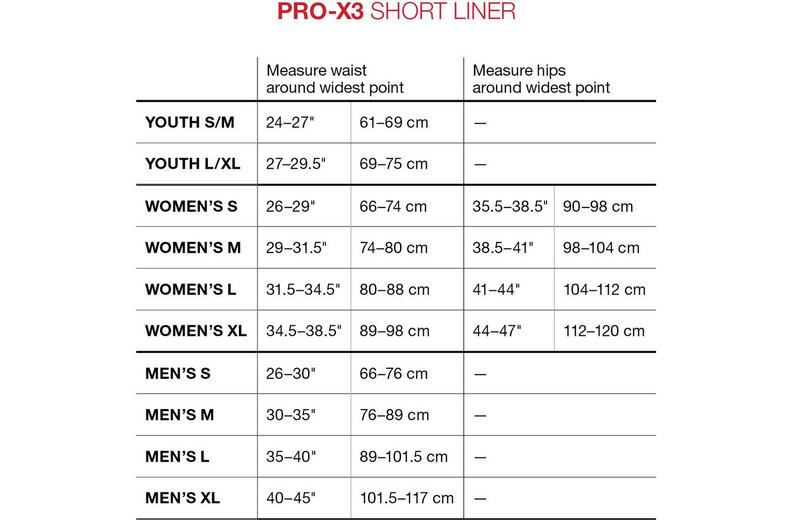 PRO-X3 SHORT LINER

| | Measure waist around widest point | | Measure hips around widest point | |
|---|---|---|---|---|
| YOUTH S/M | 24–27" | 61–69 cm | — | |
| YOUTH L/XL | 27–29.5" | 69–75 cm | — | |
| WOMEN'S S | 26–29" | 66–74 cm | 35.5–38.5" | 90–98 cm |
| WOMEN'S M | 29–31.5" | 74–80 cm | 38.5–41" | 98–104 cm |
| WOMEN'S L | 31.5–34.5" | 80–88 cm | 41–44" | 104–112 cm |
| WOMEN'S XL | 34.5–38.5" | 89–98 cm | 44–47" | 112–120 cm |
| MEN'S S | 26–30" | 66–76 cm | — | |
| MEN'S M | 30–35" | 76–89 cm | — | |
| MEN'S L | 35–40" | 89–101.5 cm | — | |
| MEN'S XL | 40–45" | 101.5–117 cm | — | |